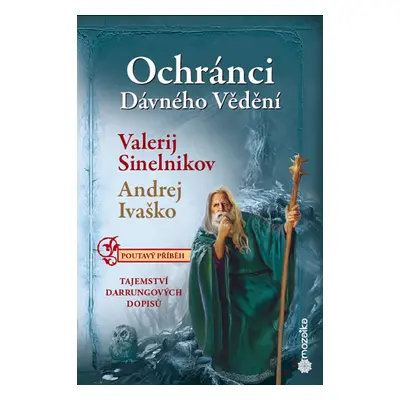 Ochránci
Dávného Vědění

Valerij
Sinelnikov

Andrej
Ivaško

POUTAVÝ PŘÍBĚH

TAJEMSTVÍ
DARRUNGOVÝCH
DOPISŮ

mozaika